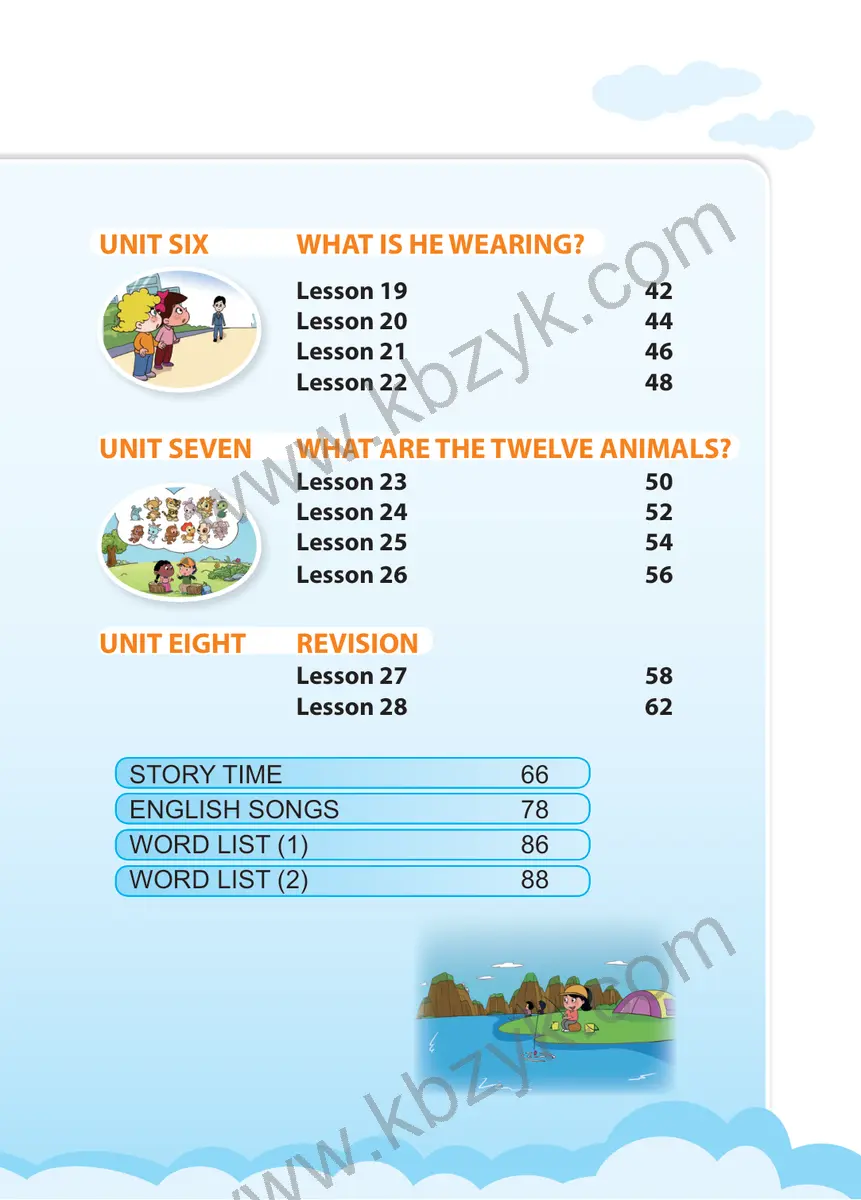 UNIT SIX WHAT IS HE WEARING?

Lesson 19 42
Lesson 20 44
Lesson 21 46
Lesson 22 48

UNIT SEVEN WHAT ARE THE TWELVE ANIMALS?

Lesson 23 50
Lesson 24 52
Lesson 25 54
Lesson 26 56

UNIT EIGHT REVISION

Lesson 27 58
Lesson 28 62

STORY TIME 66
ENGLISH SONGS 78
WORD LIST (1) 86
WORD LIST (2) 88

www.kbzyk.com